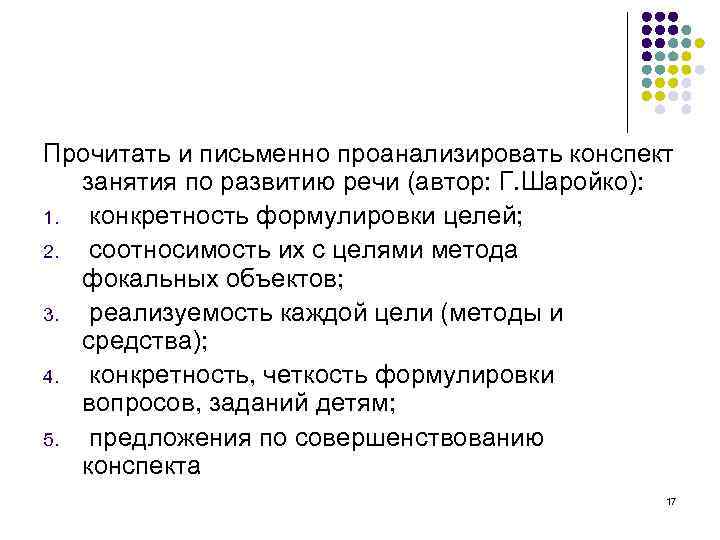 Прочитать и письменно проанализировать конспект занятия по развитию речи (автор: Г.Шаройко):

1. конкретность формулировки целей;
2. соотносимость их с целями метода фокальных объектов;
3. реализуемость каждой цели (методы и средства);
4. конкретность, четкость формулировки вопросов, заданий детям;
5. предложения по совершенствованию конспекта

17